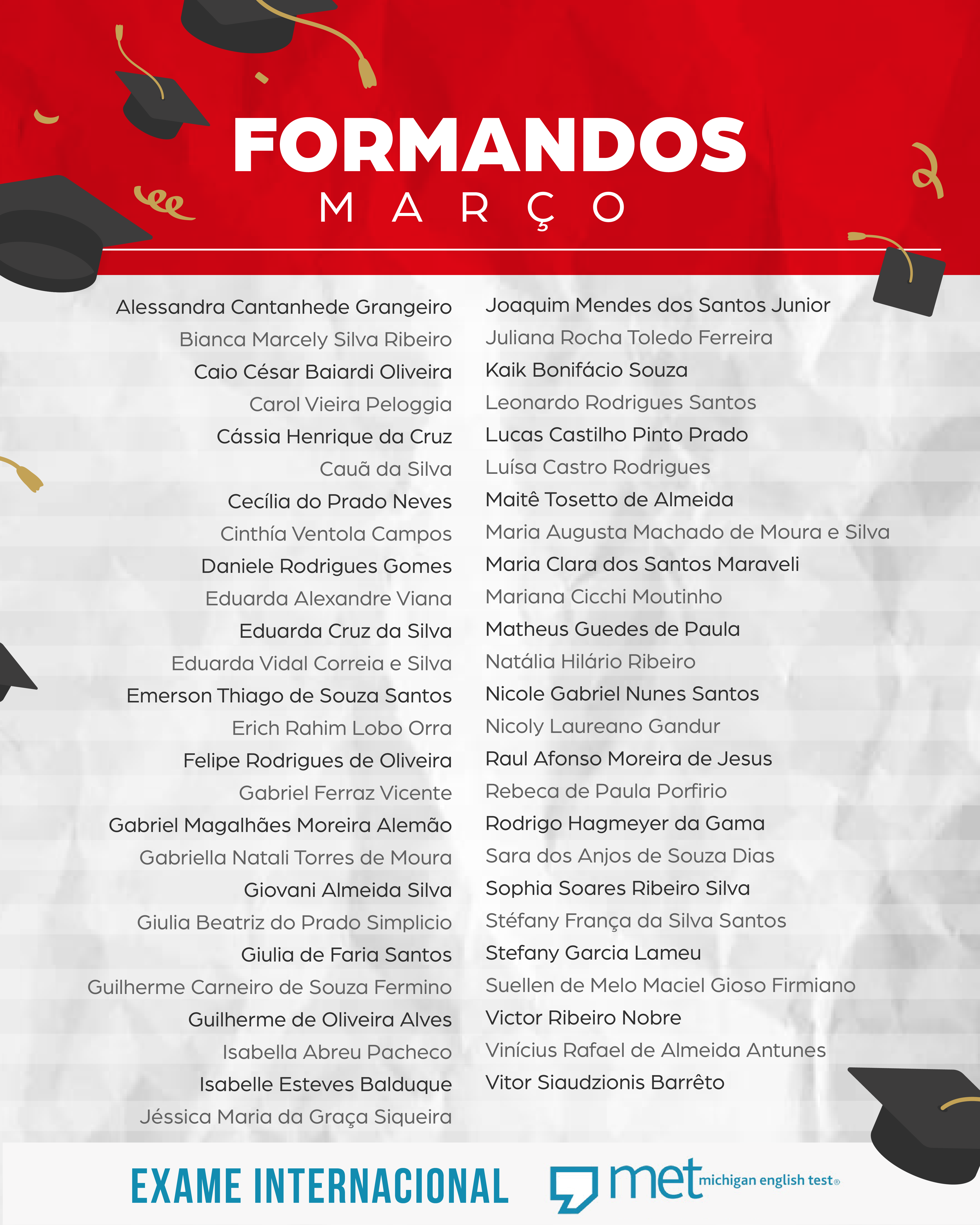 FORMANDOS
MARÇO

Alessandra Cantanhede Grangeiro
Bianca Marcely Silva Ribeiro
Caio César Baiardi Oliveira
Carol Vieira Peloggia
Cássia Henrique da Cruz
Cauã da Silva
Cecília do Prado Neves
Cinthía Ventola Campos
Daniele Rodrigues Gomes
Eduarda Alexandre Viana
Eduarda Cruz da Silva
Eduarda Vidal Correia e Silva
Emerson Thiago de Souza Santos
Erich Rahim Lobo Orra
Felipe Rodrigues de Oliveira
Gabriel Ferraz Vicente
Gabriel Magalhães Moreira Alemão
Gabriella Natali Torres de Moura
Giovani Almeida Silva
Giulia Beatriz do Prado Simplicio
Giulia de Faria Santos
Guilherme Carneiro de Souza Fermino
Guilherme de Oliveira Alves
Isabella Abreu Pacheco
Isabelle Esteves Balduque
Jéssica Maria da Graça Siqueira

Joaquim Mendes dos Santos Junior
Juliana Rocha Toledo Ferreira
Kaik Bonifácio Souza
Leonardo Rodrigues Santos
Lucas Castilho Pinto Prado
Luísa Castro Rodrigues
Maitê Tosetto de Almeida
Maria Augusta Machado de Moura e Silva
Maria Clara dos Santos Maraveli
Mariana Cicchi Moutinho
Matheus Guedes de Paula
Natália Hilário Ribeiro
Nicole Gabriel Nunes Santos
Nicoly Laureano Gandur
Raul Afonso Moreira de Jesus
Rebeca de Paula Porfirio
Rodrigo Hagmeyer da Gama
Sara dos Anjos de Souza Dias
Sophia Soares Ribeiro Silva
Stéfany França da Silva Santos
Stefany Garcia Lameu
Suellen de Melo Maciel Gioso Firmiano
Victor Ribeiro Nobre
Vinícius Rafael de Almeida Antunes
Vitor Siaudzionis Barrêto

EXAME INTERNACIONAL met michigan english test®